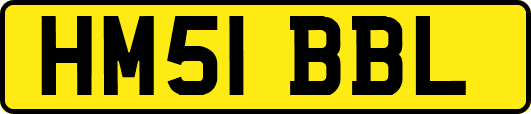 HM51 BBL